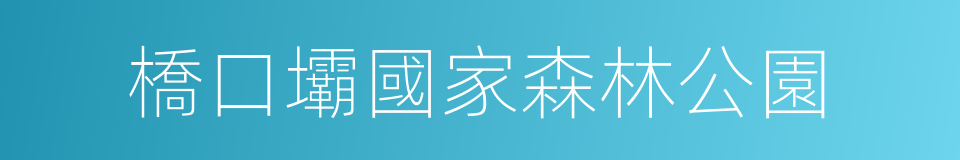 橋口壩國家森林公園